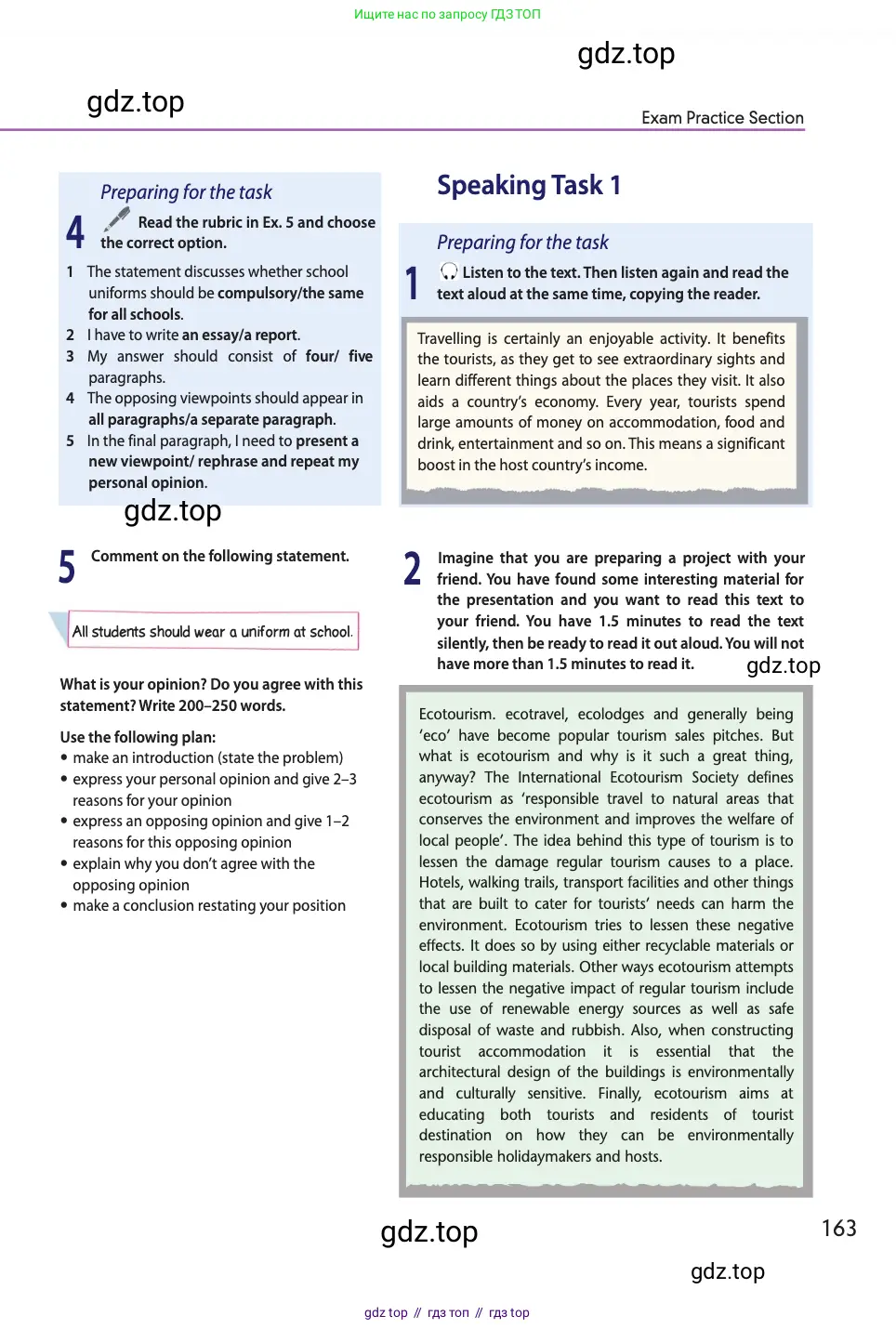 Ищите нас по запросу ГДЗ ТОП

gdz.top

gdz.top

Exam Practice Section

Preparing for the task

4 Read the rubric in Ex. 5 and choose the correct option.

1 The statement discusses whether school uniforms should be compulsory/the same for all schools.
2 I have to write an essay/a report.
3 My answer should consist of four/ five paragraphs.
4 The opposing viewpoints should appear in all paragraphs/a separate paragraph.
5 In the final paragraph, I need to present a new viewpoint/ rephrase and repeat my personal opinion.

gdz.top

5 Comment on the following statement.

All students should wear a uniform at school.

What is your opinion? Do you agree with this statement? Write 200–250 words.

Use the following plan:
• make an introduction (state the problem)
• express your personal opinion and give 2–3 reasons for your opinion
• express an opposing opinion and give 1–2 reasons for this opposing opinion
• explain why you don't agree with the opposing opinion
• make a conclusion restating your position

Speaking Task 1

Preparing for the task

1 Listen to the text. Then listen again and read the text aloud at the same time, copying the reader.

Travelling is certainly an enjoyable activity. It benefits the tourists, as they get to see extraordinary sights and learn different things about the places they visit. It also aids a country's economy. Every year, tourists spend large amounts of money on accommodation, food and drink, entertainment and so on. This means a significant boost in the host country's income.

2 Imagine that you are preparing a project with your friend. You have found some interesting material for the presentation and you want to read this text to your friend. You have 1.5 minutes to read the text silently, then be ready to read it out aloud. You will not have more than 1.5 minutes to read it.

gdz.top

Ecotourism. ecotravel, ecolodges and generally being 'eco' have become popular tourism sales pitches. But what is ecotourism and why is it such a great thing, anyway? The International Ecotourism Society defines ecotourism as 'responsible travel to natural areas that conserves the environment and improves the welfare of local people'. The idea behind this type of tourism is to lessen the damage regular tourism causes to a place. Hotels, walking trails, transport facilities and other things that are built to cater for tourists' needs can harm the environment. Ecotourism tries to lessen these negative effects. It does so by using either recyclable materials or local building materials. Other ways ecotourism attempts to lessen the negative impact of regular tourism include the use of renewable energy sources as well as safe disposal of waste and rubbish. Also, when constructing tourist accommodation it is essential that the architectural design of the buildings is environmentally and culturally sensitive. Finally, ecotourism aims at educating both tourists and residents of tourist destination on how they can be environmentally responsible holidaymakers and hosts.

gdz.top

163

gdz.top

gdz top // гдз топ // гдз top